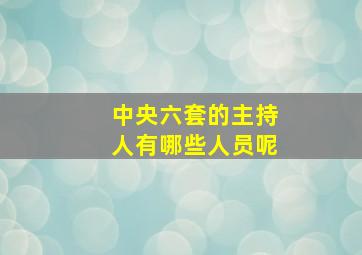 中央六套的主持人有哪些人员呢